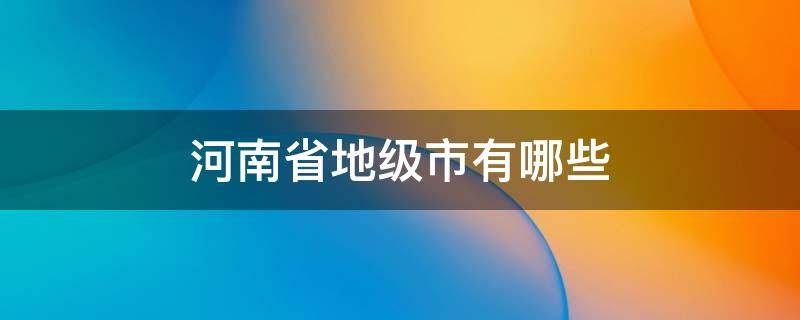 河南省地级市有哪些